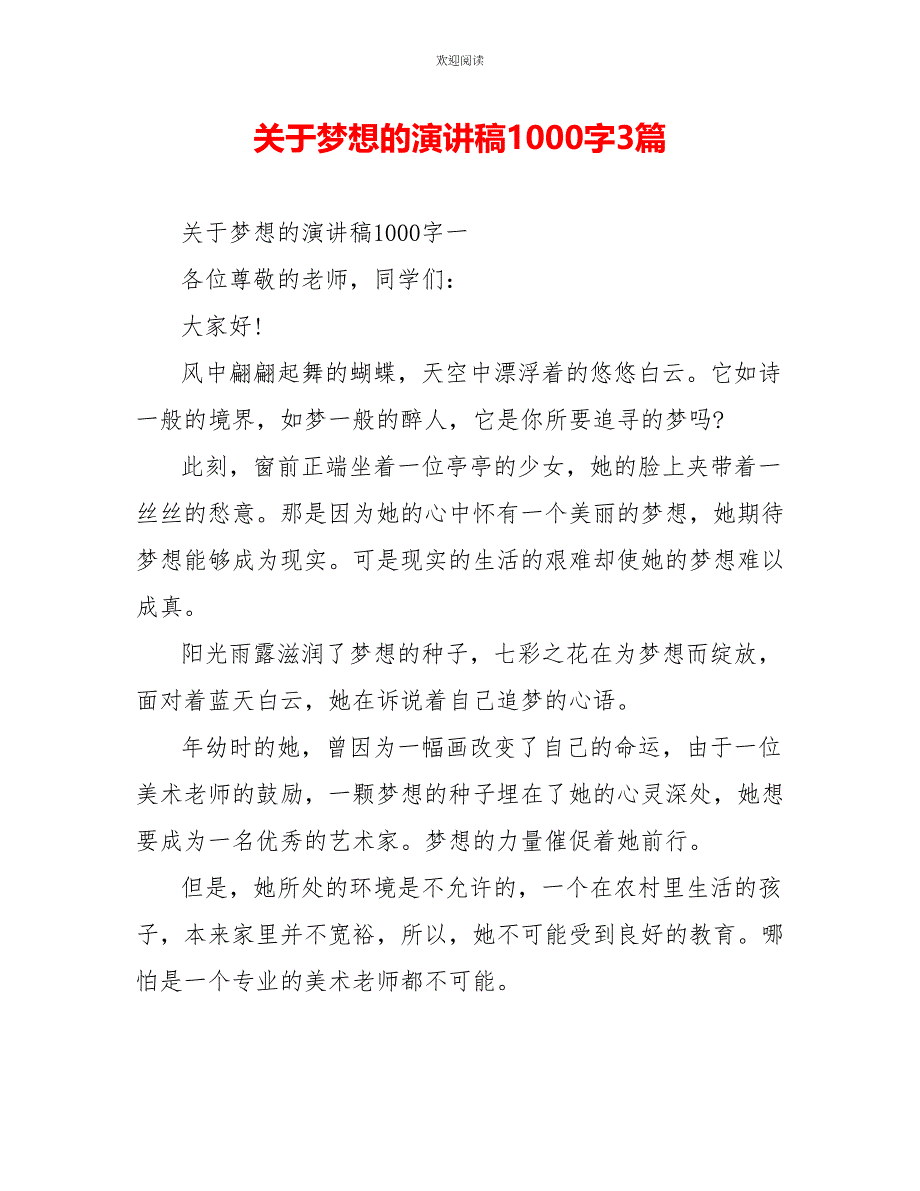 欢迎阅读

关于梦想的演讲稿1000字3篇

关于梦想的演讲稿1000字一

各位尊敬的老师，同学们：

大家好!

风中翩翩起舞的蝴蝶，天空中漂浮着的悠悠白云。它如诗一般的境界，如梦一般的醉人，它是你所要追寻的梦吗?

此刻，窗前正端坐着一位亭亭的少女，她的脸上夹带着一丝丝的愁意。那是因为她的心中怀有一个美丽的梦想，她期待梦想能够成为现实。可是现实的生活的艰难却使她的梦想难以成真。

阳光雨露滋润了梦想的种子，七彩之花在为梦想而绽放，面对着蓝天白云，她在诉说着自己追梦的心语。

年幼时的她，曾因为一幅画改变了自己的命运，由于一位美术老师的鼓励，一颗梦想的种子埋在了她的心灵深处，她想要成为一名优秀的艺术家。梦想的力量催促着她前行。

但是，她所处的环境是不允许的，一个在农村里生活的孩子，本来家里并不宽裕，所以，她不可能受到良好的教育。哪怕是一个专业的美术老师都不可能。